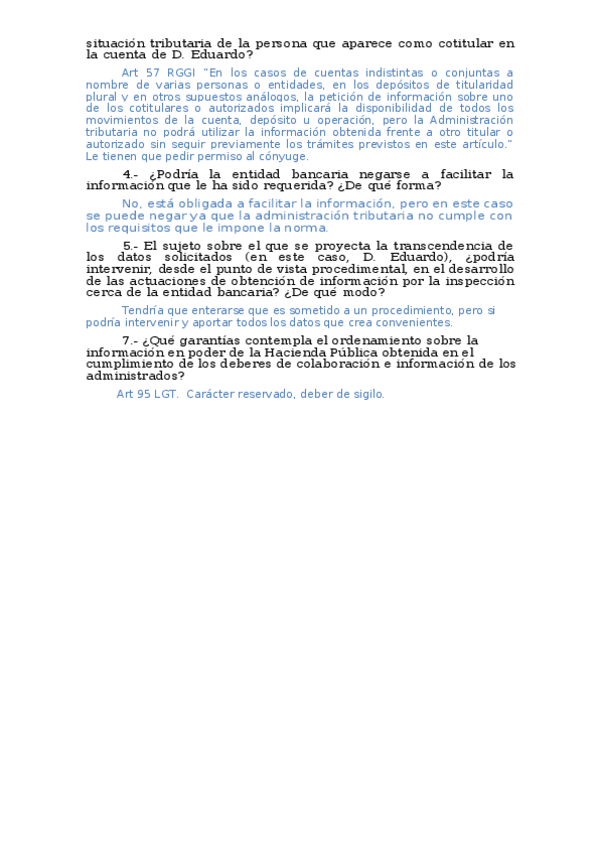 situación tributaria de la persona que aparece como cotitular en la cuenta de D. Eduardo?

Art 57 RGGI "En los casos de cuentas indistintas o conjuntas a nombre de varias personas o entidades, en los depósitos de titularidad plural y en otros supuestos análogos, la petición de información sobre uno de los cotitulares o autorizados implicará la disponibilidad de todos los movimientos de la cuenta, depósito u operación, pero la Administración tributaria no podrá utilizar la información obtenida frente a otro titular o autorizado sin seguir previamente los trámites previstos en este artículo." Le tienen que pedir permiso al cónyuge.

4.- ¿Podría la entidad bancaria negarse a facilitar la información que le ha sido requerida? ¿De qué forma?

No, está obligada a facilitar la información, pero en este caso se puede negar ya que la administración tributaria no cumple con los requisitos que le impone la norma.

5.- El sujeto sobre el que se proyecta la transcendencia de los datos solicitados (en este caso, D. Eduardo), ¿podría intervenir, desde el punto de vista procedimental, en el desarrollo de las actuaciones de obtención de información por la inspección cerca de la entidad bancaria? ¿De qué modo?

Tendría que enterarse que es sometido a un procedimiento, pero si podría intervenir y aportar todos los datos que crea convenientes.

7.- ¿Qué garantías contempla el ordenamiento sobre la información en poder de la Hacienda Pública obtenida en el cumplimiento de los deberes de colaboración e información de los administrados?

Art 95 LGT. Carácter reservado, deber de sigilo.